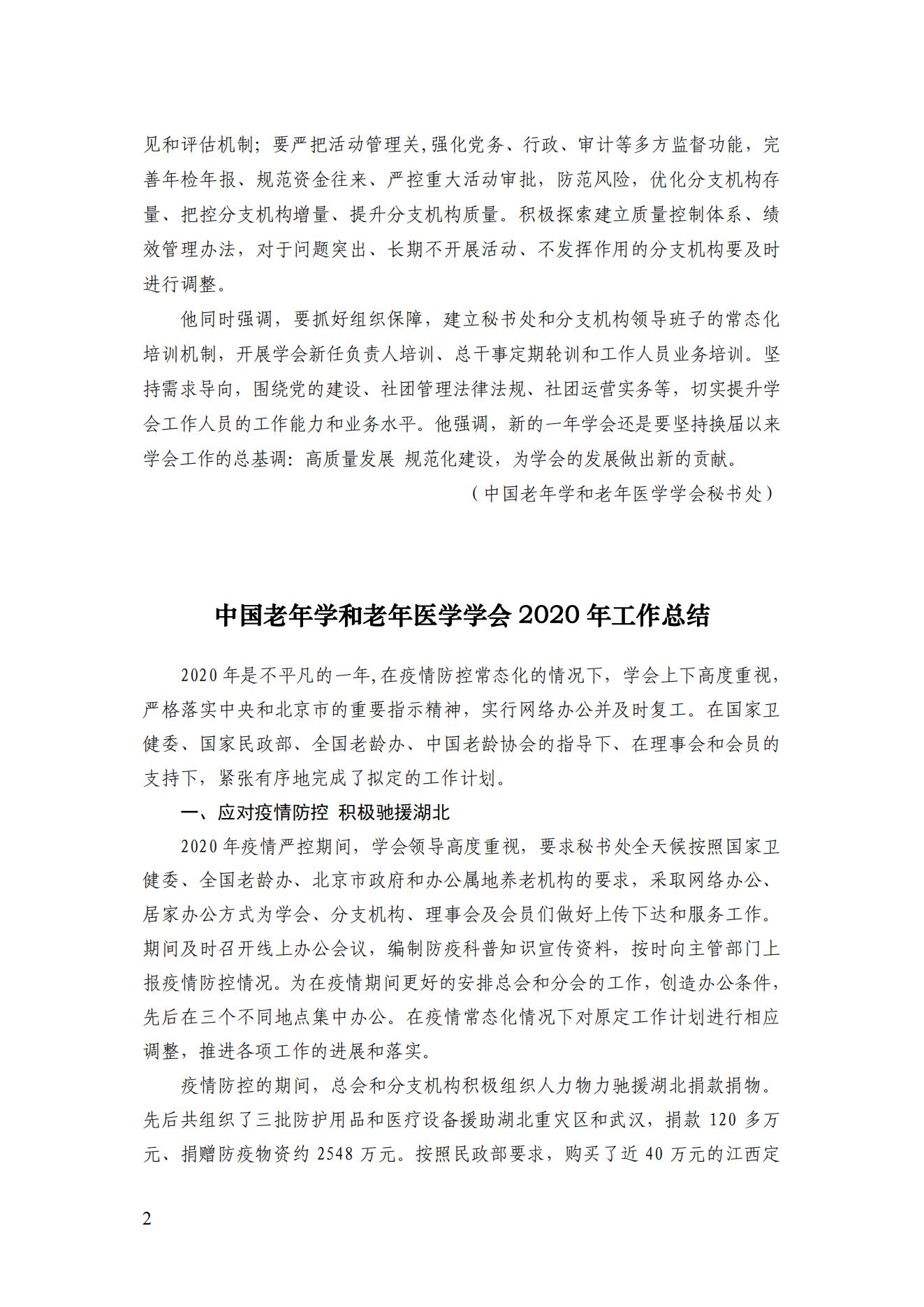 见和评估机制；要严把活动管理关,强化党务、行政、审计等多方监督功能，完善年检年报、规范资金往来、严控重大活动审批，防范风险，优化分支机构存量、把控分支机构增量、提升分支机构质量。积极探索建立质量控制体系、绩效管理办法，对于问题突出、长期不开展活动、不发挥作用的分支机构要及时进行调整。

他同时强调，要抓好组织保障，建立秘书处和分支机构领导班子的常态化培训机制，开展学会新任负责人培训、总干事定期轮训和工作人员业务培训。坚持需求导向，围绕党的建设、社团管理法律法规、社团运营实务等，切实提升学会工作人员的工作能力和业务水平。他强调，新的一年学会还是要坚持换届以来学会工作的总基调：高质量发展 规范化建设，为学会的发展做出新的贡献。

（中国老年学和老年医学学会秘书处）

中国老年学和老年医学学会 2020 年工作总结

2020 年是不平凡的一年,在疫情防控常态化的情况下，学会上下高度重视，严格落实中央和北京市的重要指示精神，实行网络办公并及时复工。在国家卫健委、国家民政部、全国老龄办、中国老龄协会的指导下、在理事会和会员的支持下，紧张有序地完成了拟定的工作计划。

一、应对疫情防控 积极驰援湖北

2020 年疫情严控期间，学会领导高度重视，要求秘书处全天候按照国家卫健委、全国老龄办、北京市政府和办公属地养老机构的要求，采取网络办公、居家办公方式为学会、分支机构、理事会及会员们做好上传下达和服务工作。期间及时召开线上办公会议，编制防疫科普知识宣传资料，按时向主管部门上报疫情防控情况。为在疫情期间更好的安排总会和分会的工作，创造办公条件，先后在三个不同地点集中办公。在疫情常态化情况下对原定工作计划进行相应调整，推进各项工作的进展和落实。

疫情防控的期间，总会和分支机构积极组织人力物力驰援湖北捐款捐物。先后共组织了三批防护用品和医疗设备援助湖北重灾区和武汉，捐款 120 多万元、捐赠防疫物资约 2548 万元。按照民政部要求，购买了近 40 万元的江西定

2